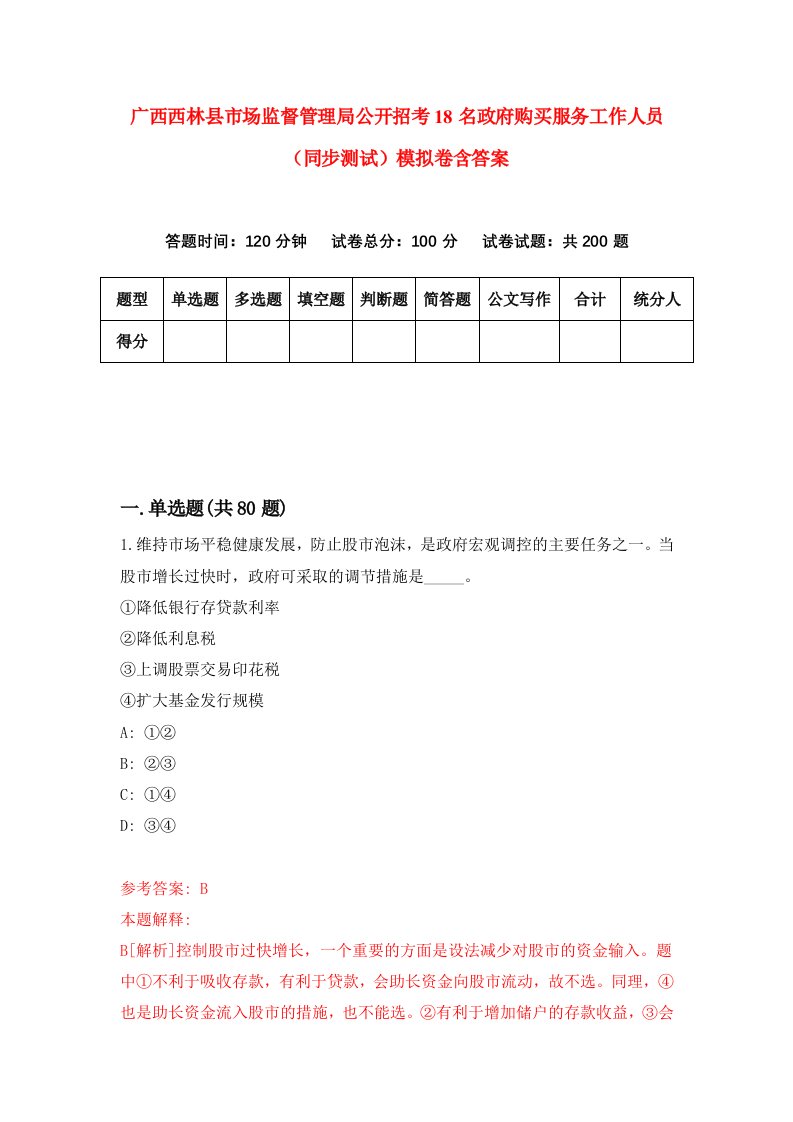 广西西林县市场监督管理局公开招考18名政府购买服务工作人员（同步测试）模拟卷含答案

答题时间：120分钟　试卷总分：100分　试卷试题：共200题

| 题型 | 单选题 | 多选题 | 填空题 | 判断题 | 简答题 | 公文写作 | 合计 | 统分人 |
|---|---|---|---|---|---|---|---|---|
| 得分 | | | | | | | | |

一.单选题(共80题)

1.维持市场平稳健康发展，防止股市泡沫，是政府宏观调控的主要任务之一。当股市增长过快时，政府可采取的调节措施是_____。
①降低银行存贷款利率
②降低利息税
③上调股票交易印花税
④扩大基金发行规模
A: ①②
B: ②③
C: ①④
D: ③④

参考答案: B
本题解释:
B[解析]控制股市过快增长，一个重要的方面是设法减少对股市的资金输入。题中①不利于吸收存款，有利于贷款，会助长资金向股市流动，故不选。同理，④也是助长资金流入股市的措施，也不能选。②有利于增加储户的存款收益，③会